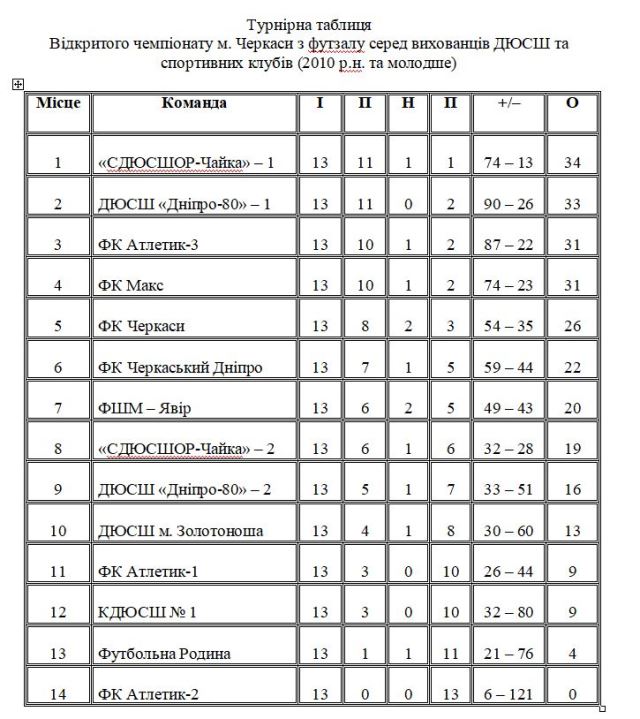 Турнірна таблиця
Відкритого чемпіонату м. Черкаси з футзалу серед вихованців ДЮСШ та спортивних клубів (2010 р.н. та молодше)

| Місце | Команда | І | П | Н | П | +/– | О |
|---|---|---|---|---|---|---|---|
| 1 | «СДЮСШОР-Чайка» – 1 | 13 | 11 | 1 | 1 | 74 – 13 | 34 |
| 2 | ДЮСШ «Дніпро-80» – 1 | 13 | 11 | 0 | 2 | 90 – 26 | 33 |
| 3 | ФК Атлетик-3 | 13 | 10 | 1 | 2 | 87 – 22 | 31 |
| 4 | ФК Макс | 13 | 10 | 1 | 2 | 74 – 23 | 31 |
| 5 | ФК Черкаси | 13 | 8 | 2 | 3 | 54 – 35 | 26 |
| 6 | ФК Черкаський Дніпро | 13 | 7 | 1 | 5 | 59 – 44 | 22 |
| 7 | ФШМ – Явір | 13 | 6 | 2 | 5 | 49 – 43 | 20 |
| 8 | «СДЮСШОР-Чайка» – 2 | 13 | 6 | 1 | 6 | 32 – 28 | 19 |
| 9 | ДЮСШ «Дніпро-80» – 2 | 13 | 5 | 1 | 7 | 33 – 51 | 16 |
| 10 | ДЮСШ м. Золотоноша | 13 | 4 | 1 | 8 | 30 – 60 | 13 |
| 11 | ФК Атлетик-1 | 13 | 3 | 0 | 10 | 26 – 44 | 9 |
| 12 | КДЮСШ № 1 | 13 | 3 | 0 | 10 | 32 – 80 | 9 |
| 13 | Футбольна Родина | 13 | 1 | 1 | 11 | 21 – 76 | 4 |
| 14 | ФК Атлетик-2 | 13 | 0 | 0 | 13 | 6 – 121 | 0 |